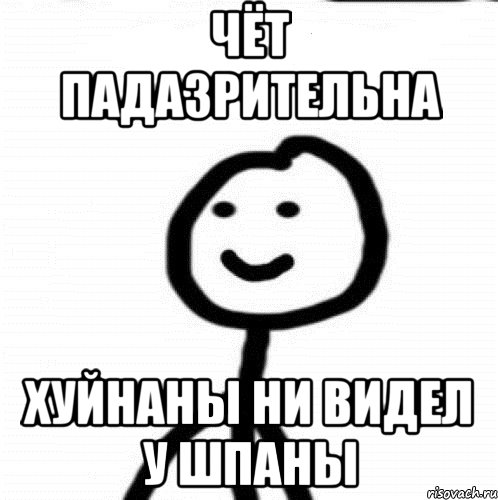 ЧЁТ ПАДАЗРИТЕЛЬНА

ХУЙНАНЫ НИ ВИДЕЛ У ШПАНЫ

risovach.ru